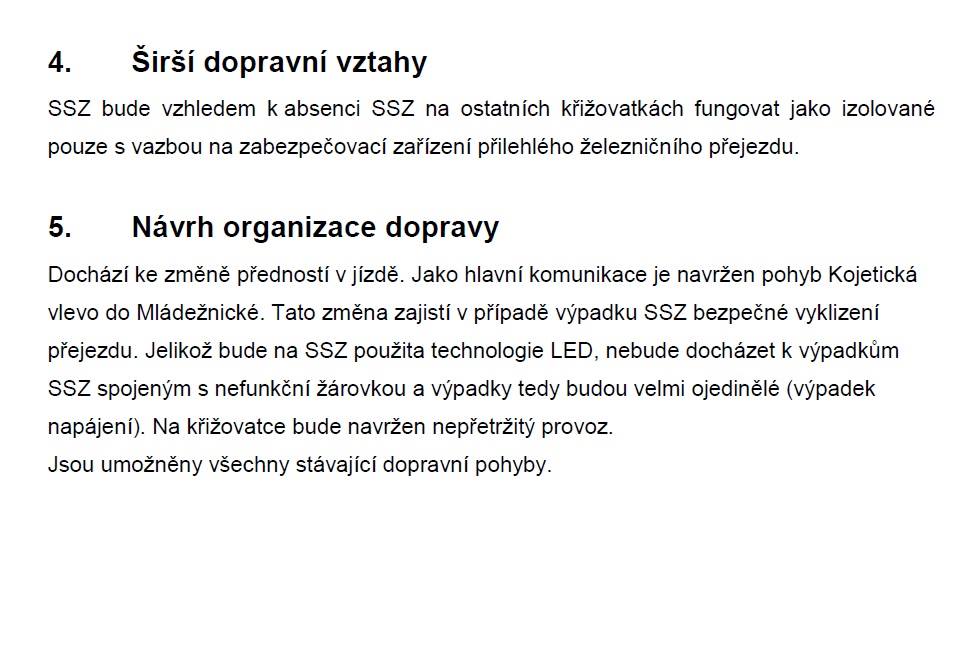 4. Širší dopravní vztahy

SSZ bude vzhledem k absenci SSZ na ostatních křižovatkách fungovat jako izolované pouze s vazbou na zabezpečovací zařízení přilehlého železničního přejezdu.

5. Návrh organizace dopravy

Dochází ke změně předností v jízdě. Jako hlavní komunikace je navržen pohyb Kojetická vlevo do Mládežnické. Tato změna zajistí v případě výpadku SSZ bezpečné vyklizení přejezdu. Jelikož bude na SSZ použita technologie LED, nebude docházet k výpadkům SSZ spojeným s nefunkční žárovkou a výpadky tedy budou velmi ojedinělé (výpadek napájení). Na křižovatce bude navržen nepřetržitý provoz.
Jsou umožněny všechny stávající dopravní pohyby.